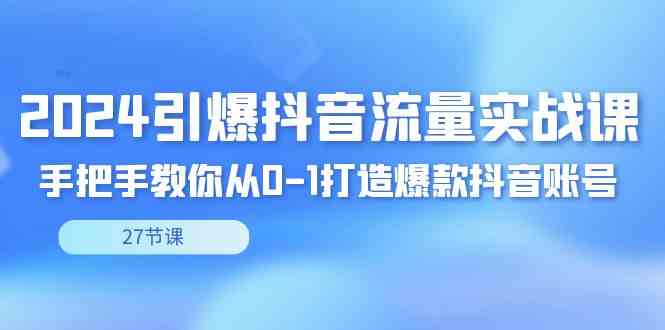 2024引爆抖音流量实战课

手把手教你从0-1打造爆款抖音账号

27节课